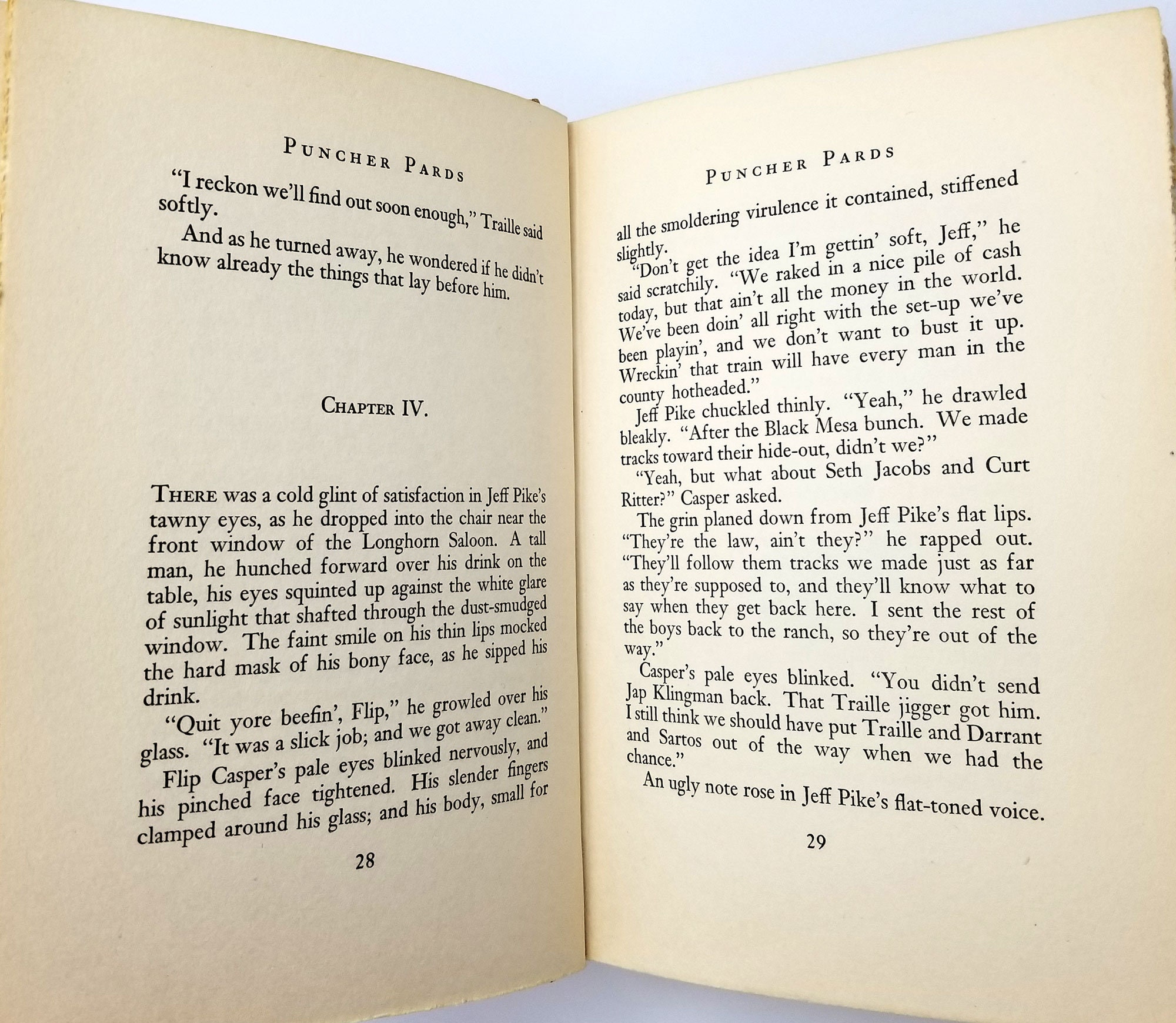 PUNCHER PARDS

"I reckon we'll find out soon enough," Traille said softly.

And as he turned away, he wondered if he didn't know already the things that lay before him.

CHAPTER IV.

THERE was a cold glint of satisfaction in Jeff Pike's tawny eyes, as he dropped into the chair near the front window of the Longhorn Saloon. A tall man, he hunched forward over his drink on the table, his eyes squinted up against the white glare of sunlight that shafted through the dust-smudged window. The faint smile on his thin lips mocked the hard mask of his bony face, as he sipped his drink.

"Quit yore beefin', Flip," he growled over his glass. "It was a slick job; and we got away clean."

Flip Casper's pale eyes blinked nervously, and his pinched face tightened. His slender fingers clamped around his glass; and his body, small for

28

PUNCHER PARDS

all the smoldering virulence it contained, stiffened slightly.

"Don't get the idea I'm gettin' soft, Jeff," he said scratchily. "We raked in a nice pile of cash today, but that ain't all the money in the world. We've been doin' all right with the set-up we've been playin', and we don't want to bust it up. Wreckin' that train will have every man in the county hotheaded."

Jeff Pike chuckled thinly. "Yeah," he drawled bleakly. "After the Black Mesa bunch. We made tracks toward their hide-out, didn't we?"

"Yeah, but what about Seth Jacobs and Curt Ritter?" Casper asked.

The grin planed down from Jeff Pike's flat lips. "They're the law, ain't they?" he rapped out. "They'll follow them tracks we made just as far as they're supposed to, and they'll know what to say when they get back here. I sent the rest of the boys back to the ranch, so they're out of the way."

Casper's pale eyes blinked. "You didn't send Jap Klingman back. That Traille jigger got him. I still think we should have put Traille and Darrant and Sartos out of the way when we had the chance."

An ugly note rose in Jeff Pike's flat-toned voice.

29